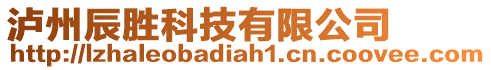 泸州辰胜科技有限公司
http://lzhaleobadiah1.cn.coovee.com